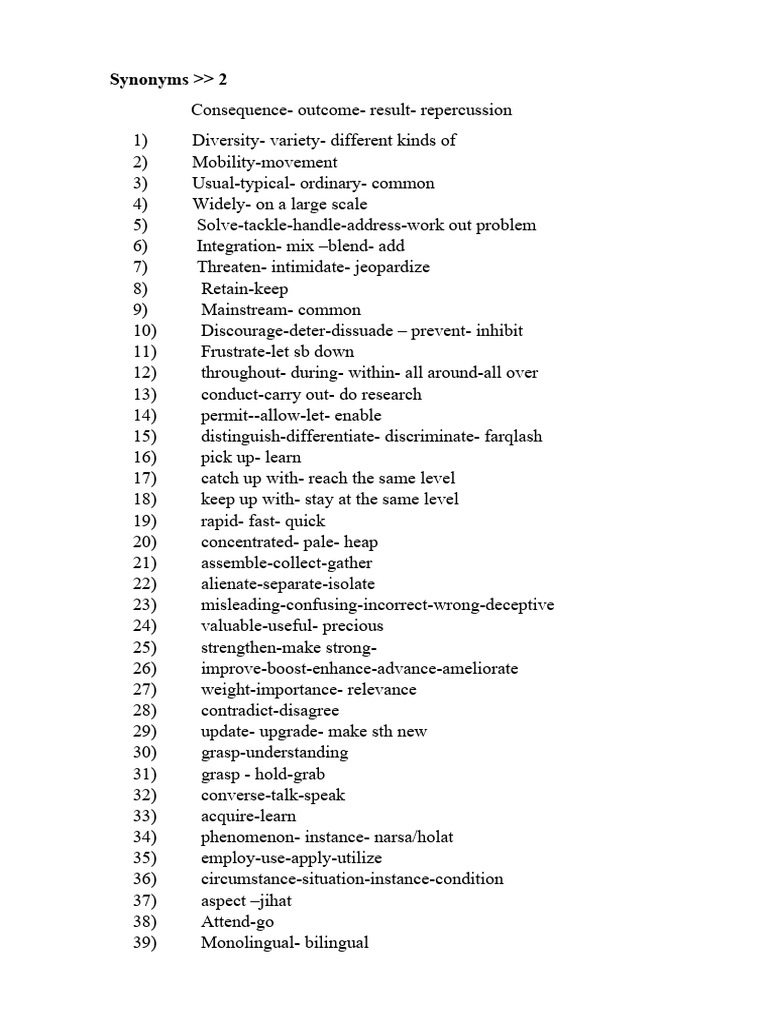 Synonyms >> 2

Consequence- outcome- result- repercussion

1) Diversity- variety- different kinds of
2) Mobility-movement
3) Usual-typical- ordinary- common
4) Widely- on a large scale
5) Solve-tackle-handle-address-work out problem
6) Integration- mix –blend- add
7) Threaten- intimidate- jeopardize
8) Retain-keep
9) Mainstream- common
10) Discourage-deter-dissuade – prevent- inhibit
11) Frustrate-let sb down
12) throughout- during- within- all around-all over
13) conduct-carry out- do research
14) permit--allow-let- enable
15) distinguish-differentiate- discriminate- farqlash
16) pick up- learn
17) catch up with- reach the same level
18) keep up with- stay at the same level
19) rapid- fast- quick
20) concentrated- pale- heap
21) assemble-collect-gather
22) alienate-separate-isolate
23) misleading-confusing-incorrect-wrong-deceptive
24) valuable-useful- precious
25) strengthen-make strong-
26) improve-boost-enhance-advance-ameliorate
27) weight-importance- relevance
28) contradict-disagree
29) update- upgrade- make sth new
30) grasp-understanding
31) grasp - hold-grab
32) converse-talk-speak
33) acquire-learn
34) phenomenon- instance- narsa/holat
35) employ-use-apply-utilize
36) circumstance-situation-instance-condition
37) aspect –jihat
38) Attend-go
39) Monolingual- bilingual